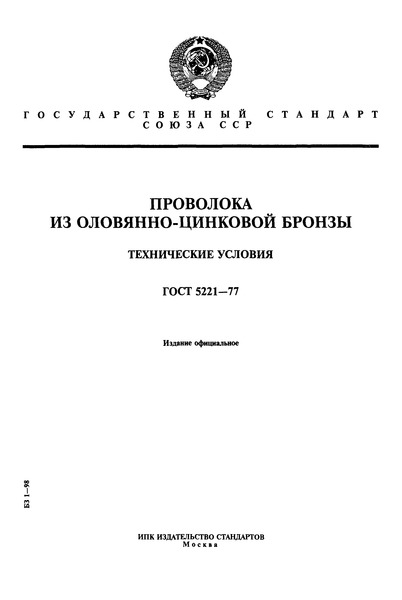 ГОСУДАРСТВЕННЫЙ СТАНДАРТ СОЮЗА ССР

ПРОВОЛОКА ИЗ ОЛОВЯННО-ЦИНКОВОЙ БРОНЗЫ

ТЕХНИЧЕСКИЕ УСЛОВИЯ

ГОСТ 5221—77

Издание официальное

БЗ 1—98

ИПК ИЗДАТЕЛЬСТВО СТАНДАРТОВ
Москва